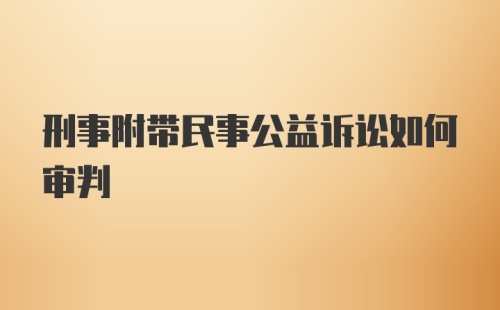 刑事附带民事公益诉讼如何审判